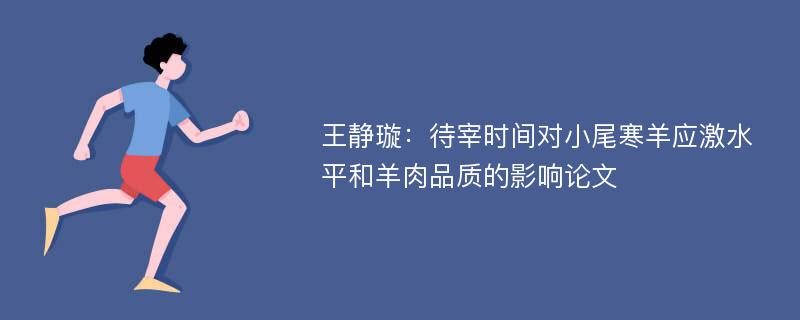 王静璇：待宰时间对小尾寒羊应激水平和羊肉品质的影响论文